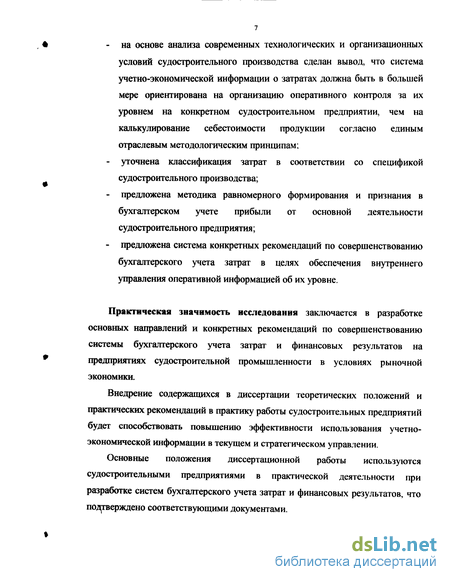 7

- на основе анализа современных технологических и организационных условий судостроительного производства сделан вывод, что система учетно-экономической информации о затратах должна быть в большей мере ориентирована на организацию оперативного контроля за их уровнем на конкретном судостроительном предприятии, чем на калькулирование себестоимости продукции согласно единым отраслевым методологическим принципам;
- уточнена классификация затрат в соответствии со спецификой судостроительного производства;
- предложена методика равномерного формирования и признания в бухгалтерском учете прибыли от основной деятельности судостроительного предприятия;
- предложена система конкретных рекомендаций по совершенствованию бухгалтерского учета затрат в целях обеспечения внутреннего управления оперативной информацией об их уровне.

Практическая значимость исследования заключается в разработке основных направлений и конкретных рекомендаций по совершенствованию системы бухгалтерского учета затрат и финансовых результатов на предприятиях судостроительной промышленности в условиях рыночной экономики.

Внедрение содержащихся в диссертации теоретических положений и практических рекомендаций в практику работы судостроительных предприятий будет способствовать повышению эффективности использования учетно-экономической информации в текущем и стратегическом управлении.

Основные положения диссертационной работы используются судостроительными предприятиями в практической деятельности при разработке систем бухгалтерского учета затрат и финансовых результатов, что подтверждено соответствующими документами.

dsLib.net
библиотека диссертаций